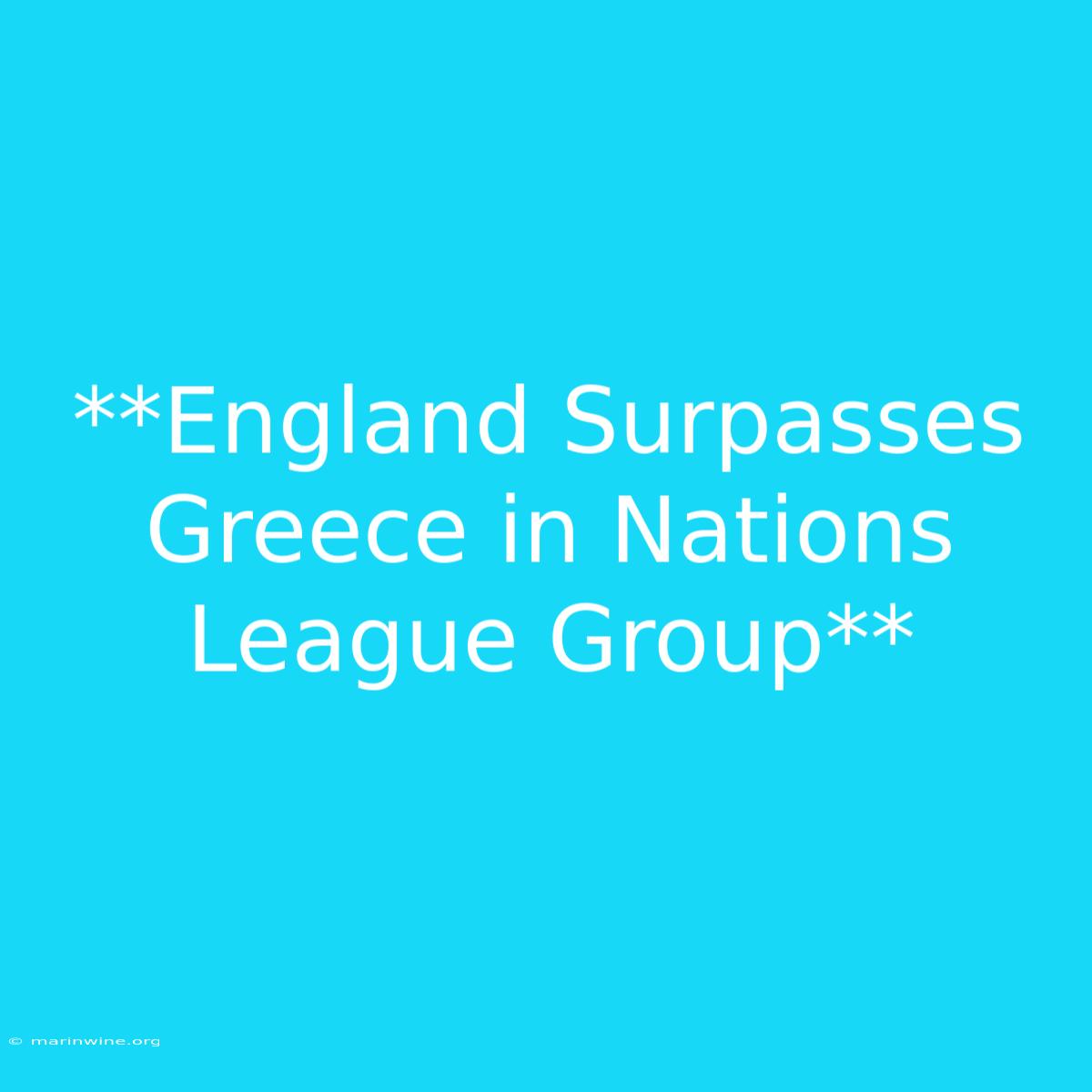 **England Surpasses Greece in Nations League Group**

© marinwine.org